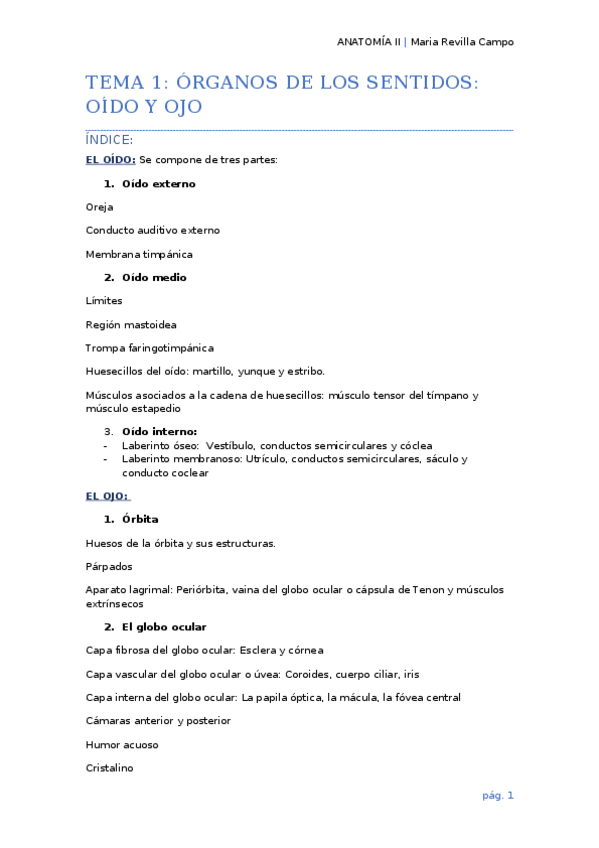 ANATOMÍA II | Maria Revilla Campo

TEMA 1: ÓRGANOS DE LOS SENTIDOS: OÍDO Y OJO

ÍNDICE:

EL OÍDO: Se compone de tres partes:

1. Oído externo

Oreja

Conducto auditivo externo

Membrana timpánica

2. Oído medio

Límites

Región mastoidea

Trompa faringotimpánica

Huesecillos del oído: martillo, yunque y estribo.

Músculos asociados a la cadena de huesecillos: músculo tensor del tímpano y músculo estapedio

3. Oído interno:
- Laberinto óseo: Vestíbulo, conductos semicirculares y cóclea
- Laberinto membranoso: Utrículo, conductos semicirculares, sáculo y conducto coclear

EL OJO:

1. Órbita

Huesos de la órbita y sus estructuras.

Párpados

Aparato lagrimal: Periórbita, vaina del globo ocular o cápsula de Tenon y músculos extrínsecos

2. El globo ocular

Capa fibrosa del globo ocular: Esclera y córnea

Capa vascular del globo ocular o úvea: Coroides, cuerpo ciliar, iris

Capa interna del globo ocular: La papila óptica, la mácula, la fóvea central

Cámaras anterior y posterior

Humor acuoso

Cristalino

pág. 1